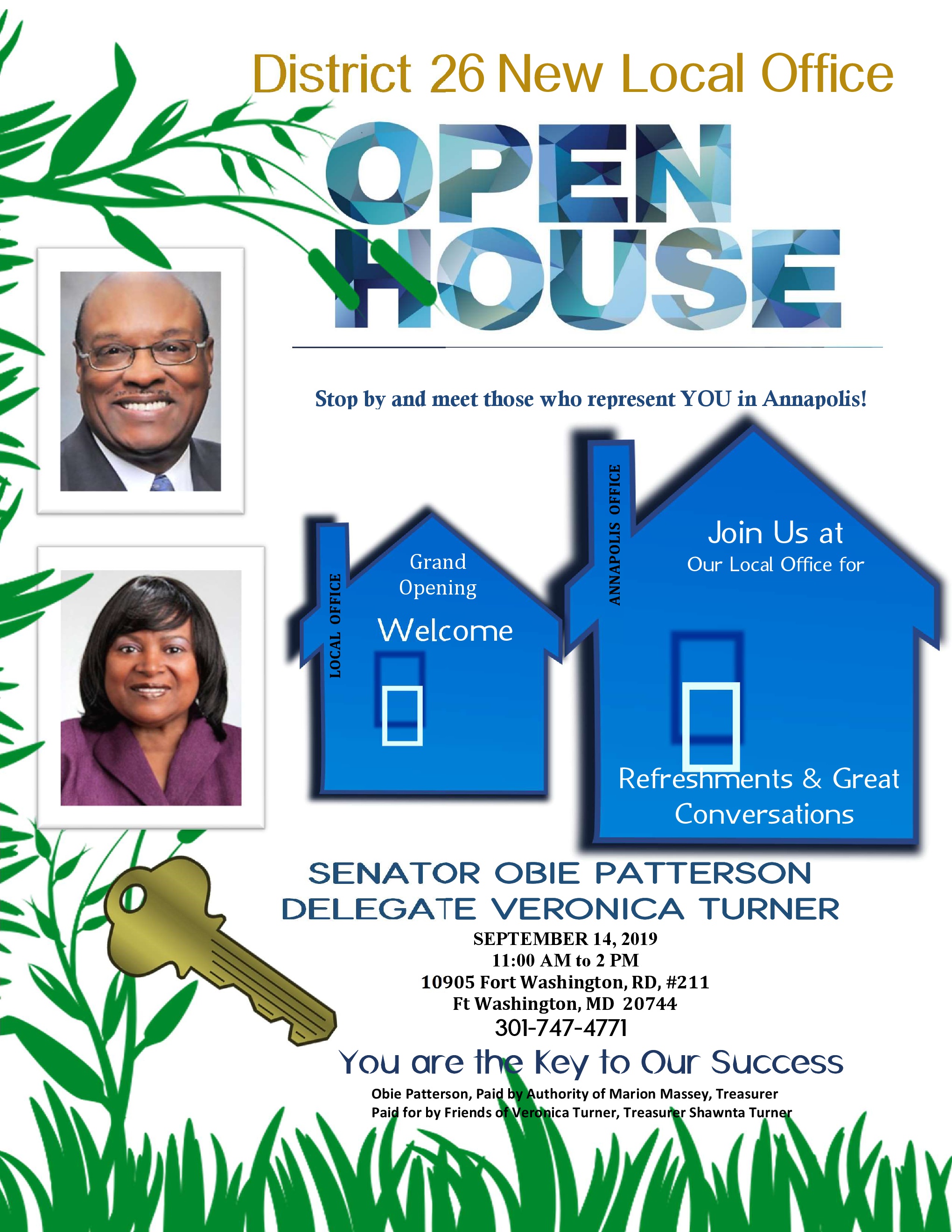 District 26 New Local Office

OPEN HOUSE

Stop by and meet those who represent YOU in Annapolis!

LOCAL OFFICE

Grand Opening

Welcome

ANNAPOLIS OFFICE

Join Us at Our Local Office for

Refreshments & Great Conversations

SENATOR OBIE PATTERSON
DELEGATE VERONICA TURNER

SEPTEMBER 14, 2019
11:00 AM to 2 PM
10905 Fort Washington, RD, #211
Ft Washington, MD 20744
301-747-4771

You are the Key to Our Success

Obie Patterson, Paid by Authority of Marion Massey, Treasurer
Paid for by Friends of Veronica Turner, Treasurer Shawnta Turner